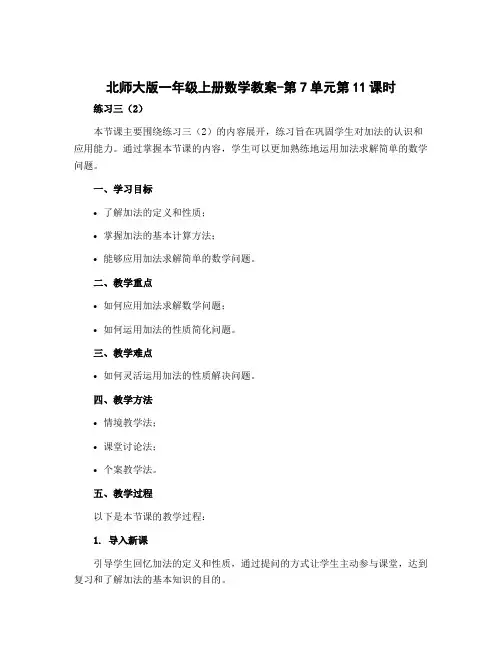 北师大版一年级上册数学教案-第7单元第11课时

练习三（2）

本节课主要围绕练习三（2）的内容展开，练习旨在巩固学生对加法的认识和应用能力。通过掌握本节课的内容，学生可以更加熟练地运用加法求解简单的数学问题。

一、学习目标

• 了解加法的定义和性质；

• 掌握加法的基本计算方法；

• 能够应用加法求解简单的数学问题。

二、教学重点

• 如何应用加法求解数学问题；

• 如何运用加法的性质简化问题。

三、教学难点

• 如何灵活运用加法的性质解决问题。

四、教学方法

• 情境教学法；

• 课堂讨论法；

• 个案教学法。

五、教学过程

以下是本节课的教学过程：

1. 导入新课

引导学生回忆加法的定义和性质，通过提问的方式让学生主动参与课堂，达到复习和了解加法的基本知识的目的。